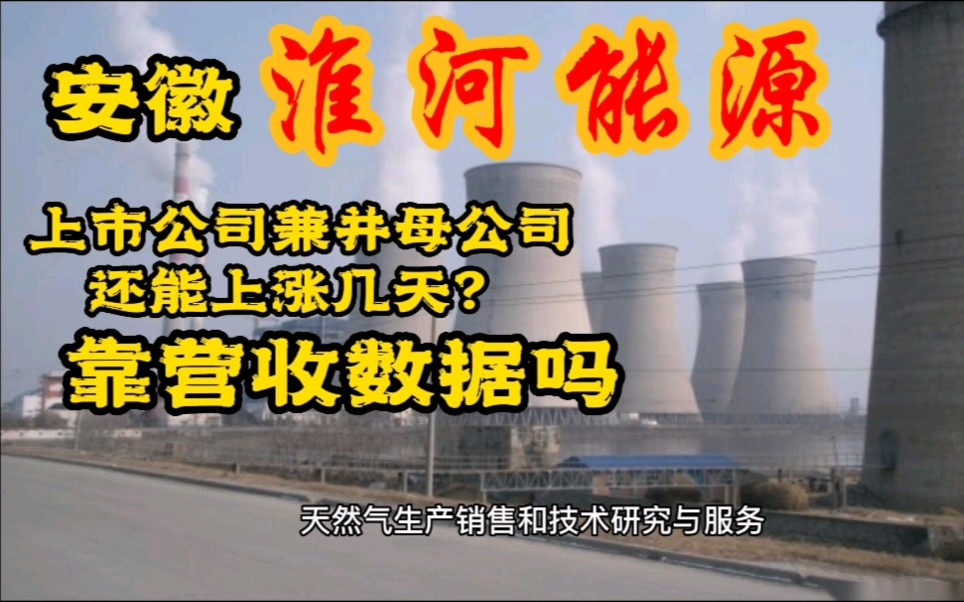 安徽 淮河能源

上市公司兼并母公司
还能上涨几天?
靠营收数据吗

天然气生产销售和技术研究与服务